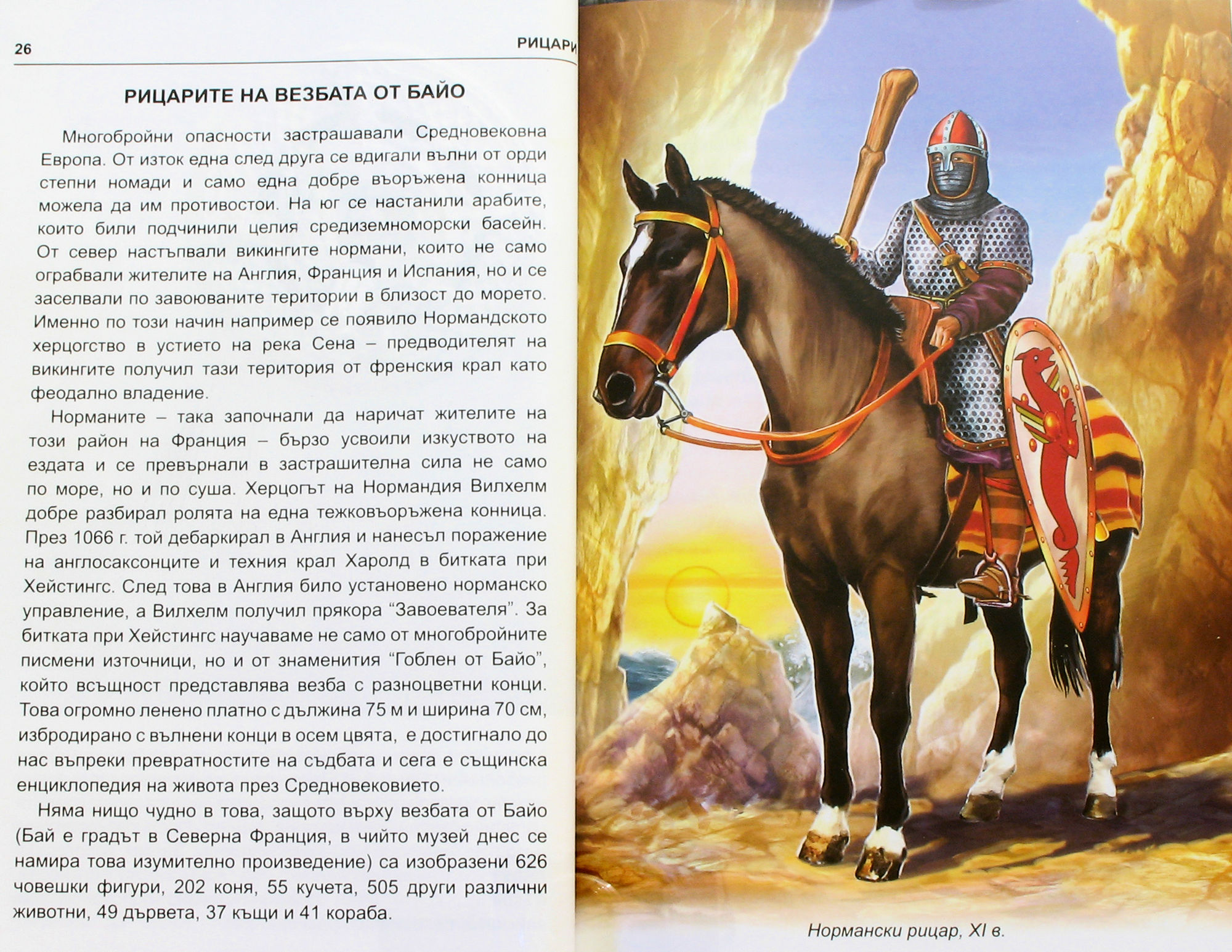 26 РИЦАРИ

РИЦАРИТЕ НА ВЕЗБАТА ОТ БАЙО

Многобройни опасности застрашавали Средновековна Европа. От изток една след друга се вдигали вълни от орди степни номади и само една добре въоръжена конница можела да им противостои. На юг се настанили арабите, които били подчинили целия средиземноморски басейн. От север настъпвали викингите нормани, които не само ограбвали жителите на Англия, Франция и Испания, но и се заселвали по завоюваните територии в близост до морето. Именно по този начин например се появило Нормандското херцогство в устието на река Сена – предводителят на викингите получил тази територия от френския крал като феодално владение.

Норманите – така започнали да наричат жителите на този район на Франция – бързо усвоили изкуството на ездата и се превърнали в застрашителна сила не само по море, но и по суша. Херцогът на Нормандия Вилхелм добре разбирал ролята на една тежковъоръжена конница. През 1066 г. той дебаркирал в Англия и нанесъл поражение на англосаксонците и техния крал Харолд в битката при Хейстингс. След това в Англия било установено норманско управление, а Вилхелм получил прякора “Завоевателя”. За битката при Хейстингс научаваме не само от многобройните писмени източници, но и от знаменития “Гоблен от Байо”, който всъщност представлява везба с разноцветни конци. Това огромно ленено платно с дължина 75 м и ширина 70 см, избродирано с вълнени конци в осем цвята, е достигнало до нас въпреки превратностите на съдбата и сега е същинска енциклопедия на живота през Средновековието.

Няма нищо чудно в това, защото върху везбата от Байо (Бай е градът в Северна Франция, в чийто музей днес се намира това изумително произведение) са изобразени 626 човешки фигури, 202 коня, 55 кучета, 505 други различни животни, 49 дървета, 37 къщи и 41 кораба.

Нормански рицар, XI в.